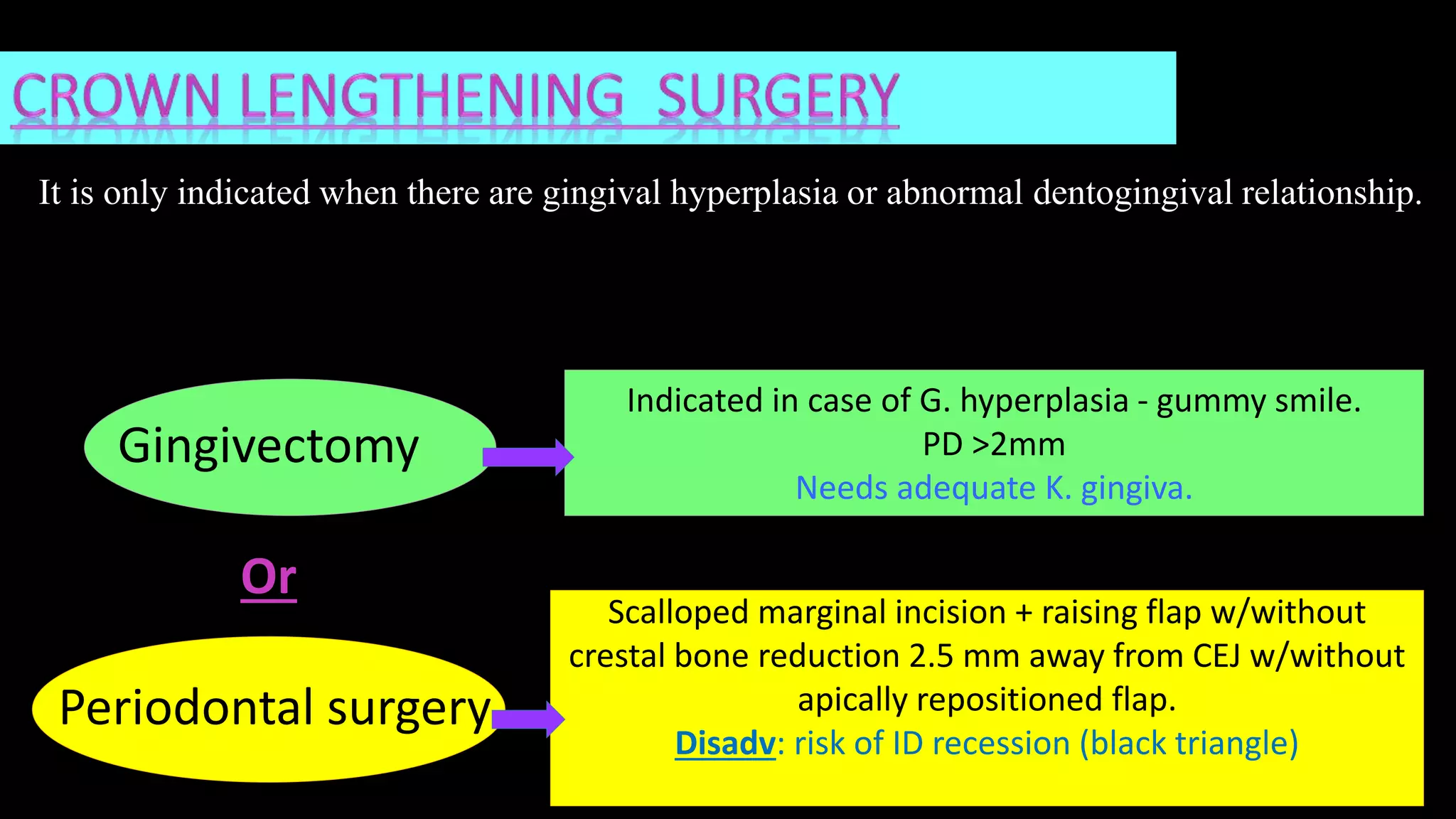 CROWN LENGTHENING SURGERY

It is only indicated when there are gingival hyperplasia or abnormal dentogingival relationship.

Gingivectomy

Indicated in case of G. hyperplasia - gummy smile.
PD >2mm
Needs adequate K. gingiva.

Or

Periodontal surgery

Scalloped marginal incision + raising flap w/without crestal bone reduction 2.5 mm away from CEJ w/without apically repositioned flap.
Disadv: risk of ID recession (black triangle)